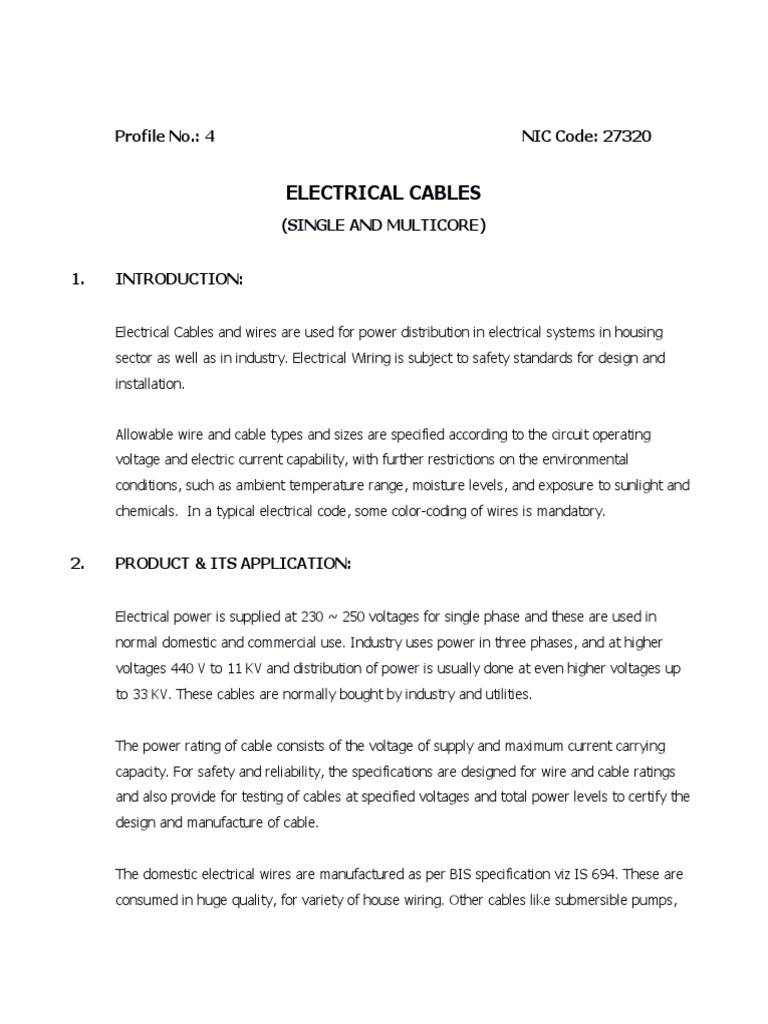 Profile No.: 4

NIC Code: 27320

ELECTRICAL CABLES

(SINGLE AND MULTICORE)

1. INTRODUCTION:

Electrical Cables and wires are used for power distribution in electrical systems in housing sector as well as in industry. Electrical Wiring is subject to safety standards for design and installation.

Allowable wire and cable types and sizes are specified according to the circuit operating voltage and electric current capability, with further restrictions on the environmental conditions, such as ambient temperature range, moisture levels, and exposure to sunlight and chemicals. In a typical electrical code, some color-coding of wires is mandatory.

2. PRODUCT & ITS APPLICATION:

Electrical power is supplied at 230 ~ 250 voltages for single phase and these are used in normal domestic and commercial use. Industry uses power in three phases, and at higher voltages 440 V to 11 KV and distribution of power is usually done at even higher voltages up to 33 KV. These cables are normally bought by industry and utilities.

The power rating of cable consists of the voltage of supply and maximum current carrying capacity. For safety and reliability, the specifications are designed for wire and cable ratings and also provide for testing of cables at specified voltages and total power levels to certify the design and manufacture of cable.

The domestic electrical wires are manufactured as per BIS specification viz IS 694. These are consumed in huge quality, for variety of house wiring. Other cables like submersible pumps,